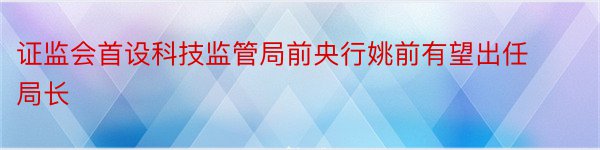 证监会首设科技监管局前央行姚前有望出任局长